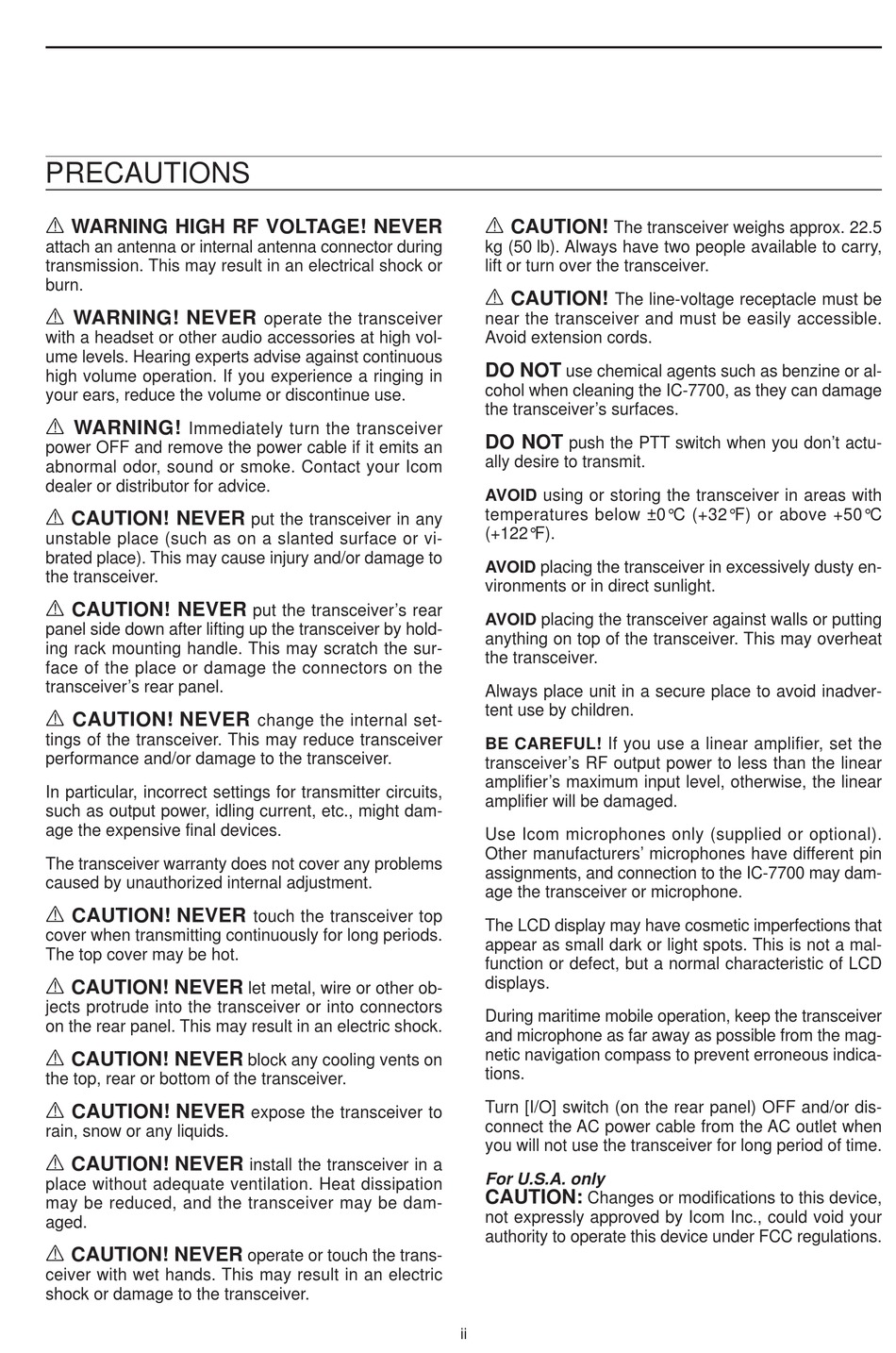 PRECAUTIONS

⚠ WARNING HIGH RF VOLTAGE! NEVER attach an antenna or internal antenna connector during transmission. This may result in an electrical shock or burn.

⚠ WARNING! NEVER operate the transceiver with a headset or other audio accessories at high volume levels. Hearing experts advise against continuous high volume operation. If you experience a ringing in your ears, reduce the volume or discontinue use.

⚠ WARNING! Immediately turn the transceiver power OFF and remove the power cable if it emits an abnormal odor, sound or smoke. Contact your Icom dealer or distributor for advice.

⚠ CAUTION! NEVER put the transceiver in any unstable place (such as on a slanted surface or vibrated place). This may cause injury and/or damage to the transceiver.

⚠ CAUTION! NEVER put the transceiver's rear panel side down after lifting up the transceiver by holding rack mounting handle. This may scratch the surface of the place or damage the connectors on the transceiver's rear panel.

⚠ CAUTION! NEVER change the internal settings of the transceiver. This may reduce transceiver performance and/or damage to the transceiver.

In particular, incorrect settings for transmitter circuits, such as output power, idling current, etc., might damage the expensive final devices.

The transceiver warranty does not cover any problems caused by unauthorized internal adjustment.

⚠ CAUTION! NEVER touch the transceiver top cover when transmitting continuously for long periods. The top cover may be hot.

⚠ CAUTION! NEVER let metal, wire or other objects protrude into the transceiver or into connectors on the rear panel. This may result in an electric shock.

⚠ CAUTION! NEVER block any cooling vents on the top, rear or bottom of the transceiver.

⚠ CAUTION! NEVER expose the transceiver to rain, snow or any liquids.

⚠ CAUTION! NEVER install the transceiver in a place without adequate ventilation. Heat dissipation may be reduced, and the transceiver may be damaged.

⚠ CAUTION! NEVER operate or touch the transceiver with wet hands. This may result in an electric shock or damage to the transceiver.

⚠ CAUTION! The transceiver weighs approx. 22.5 kg (50 lb). Always have two people available to carry, lift or turn over the transceiver.

⚠ CAUTION! The line-voltage receptacle must be near the transceiver and must be easily accessible. Avoid extension cords.

DO NOT use chemical agents such as benzine or alcohol when cleaning the IC-7700, as they can damage the transceiver's surfaces.

DO NOT push the PTT switch when you don't actually desire to transmit.

AVOID using or storing the transceiver in areas with temperatures below ±0°C (+32°F) or above +50°C (+122°F).

AVOID placing the transceiver in excessively dusty environments or in direct sunlight.

AVOID placing the transceiver against walls or putting anything on top of the transceiver. This may overheat the transceiver.

Always place unit in a secure place to avoid inadvertent use by children.

BE CAREFUL! If you use a linear amplifier, set the transceiver's RF output power to less than the linear amplifier's maximum input level, otherwise, the linear amplifier will be damaged.

Use Icom microphones only (supplied or optional). Other manufacturers' microphones have different pin assignments, and connection to the IC-7700 may damage the transceiver or microphone.

The LCD display may have cosmetic imperfections that appear as small dark or light spots. This is not a malfunction or defect, but a normal characteristic of LCD displays.

During maritime mobile operation, keep the transceiver and microphone as far away as possible from the magnetic navigation compass to prevent erroneous indications.

Turn [I/O] switch (on the rear panel) OFF and/or disconnect the AC power cable from the AC outlet when you will not use the transceiver for long period of time.

For U.S.A. only
CAUTION: Changes or modifications to this device, not expressly approved by Icom Inc., could void your authority to operate this device under FCC regulations.

ii